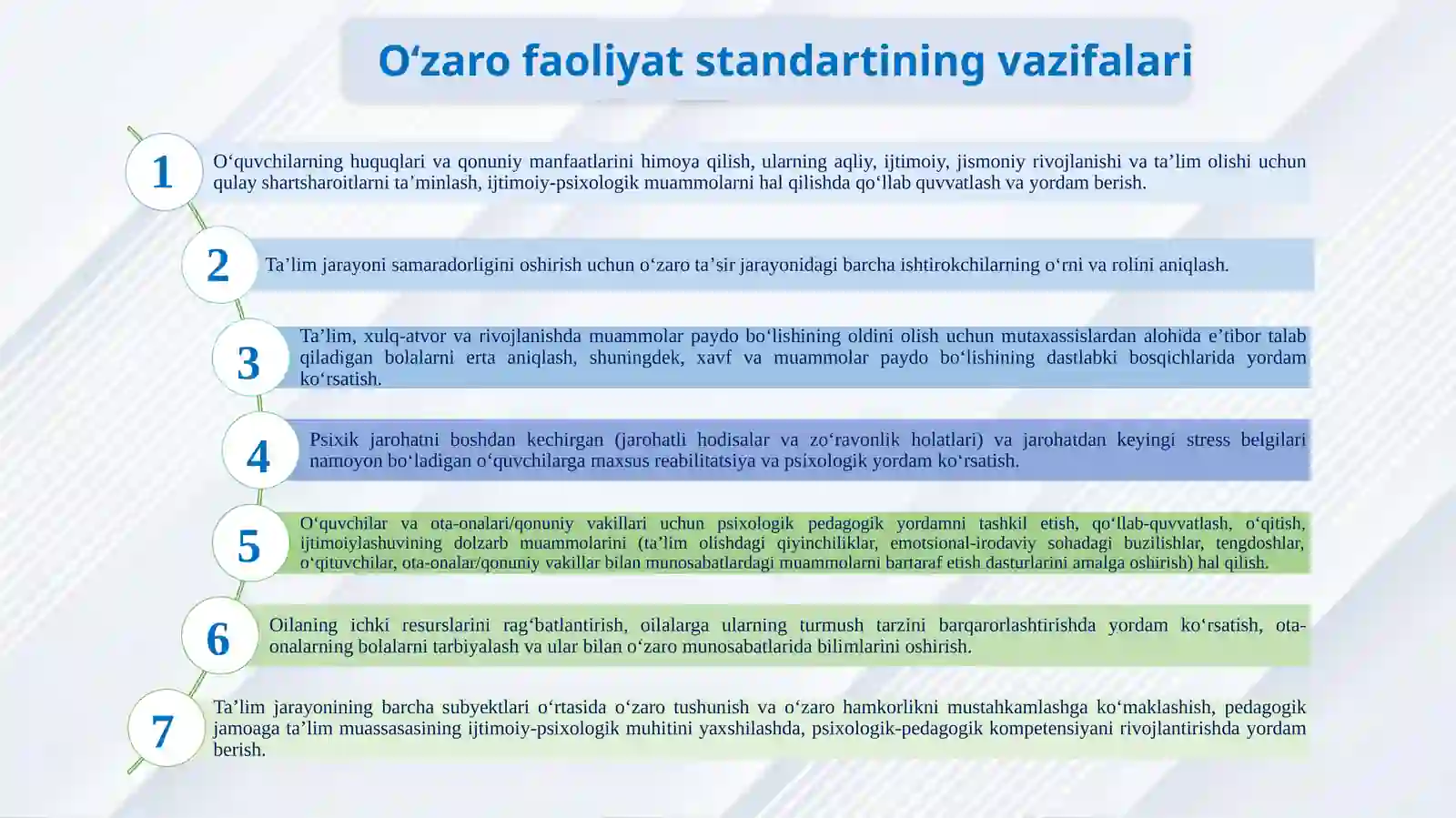 O‘zaro faoliyat standartining vazifalari

1

O‘quvchilarning huquqlari va qonuniy manfaatlarini himoya qilish, ularning aqliy, ijtimoiy, jismoniy rivojlanishi va ta’lim olishi uchun qulay shartsharoitlarni ta’minlash, ijtimoiy-psixologik muammolarni hal qilishda qo‘llab quvvatlash va yordam berish.

2

Ta’lim jarayoni samaradorligini oshirish uchun o‘zaro ta’sir jarayonidagi barcha ishtirokchilarning o‘rni va rolini aniqlash.

3

Ta’lim, xulq-atvor va rivojlanishda muammolar paydo bo‘lishining oldini olish uchun mutaxassislardan alohida e’tibor talab qiladigan bolalarni erta aniqlash, shuningdek, xavf va muammolar paydo bo‘lishining dastlabki bosqichlarida yordam ko‘rsatish.

4

Psixik jarohatni boshdan kechirgan (jarohatli hodisalar va zo‘ravonlik holatlari) va jarohatdan keyingi stress belgilari namoyon bo‘ladigan o‘quvchilarga maxsus reabilitatsiya va psixologik yordam ko‘rsatish.

5

O‘quvchilar va ota-onalari/qonuniy vakillari uchun psixologik pedagogik yordamni tashkil etish, qo‘llab-quvvatlash, o‘qitish, ijtimoiylashuvining dolzarb muammolarini (ta’lim olishdagi qiyinchiliklar, emotsional-irodaviy sohadagi buzilishlar, tengdoshlar, o‘qituvchilar, ota-onalar/qonuniy vakillar bilan munosabatlardagi muammolarni bartaraf etish dasturlarini amalga oshirish) hal qilish.

6

Oilaning ichki resurslarini rag‘batlantirish, oilalarga ularning turmush tarzini barqarorlashtirishda yordam ko‘rsatish, ota-onalarning bolalarni tarbiyalash va ular bilan o‘zaro munosabatlarida bilimlarini oshirish.

7

Ta’lim jarayonining barcha subyektlari o‘rtasida o‘zaro tushunish va o‘zaro hamkorlikni mustahkamlashga ko‘maklashish, pedagogik jamoaga ta’lim muassasasining ijtimoiy-psixologik muhitini yaxshilashda, psixologik-pedagogik kompetensiyani rivojlantirishda yordam berish.